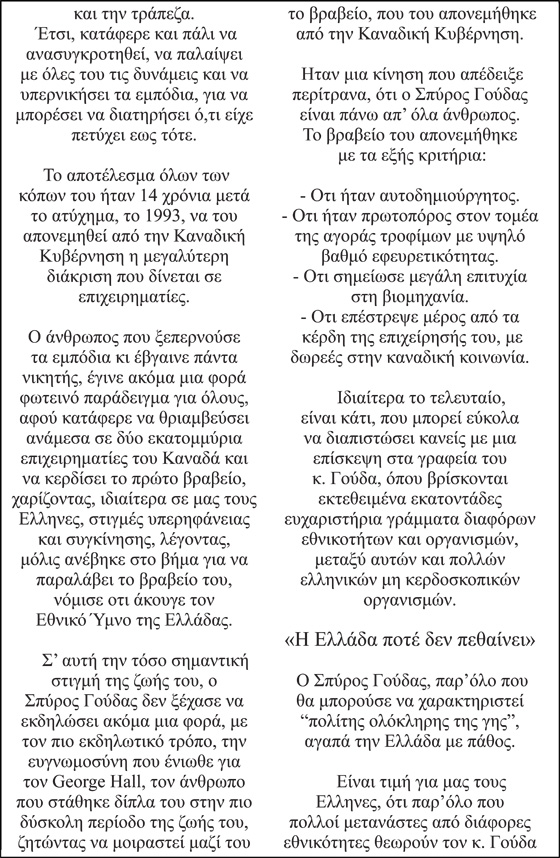 και την τράπεζα.
Έτσι, κατάφερε και πάλι να ανασυγκροτηθεί, να παλαίψει με όλες του τις δυνάμεις και να υπερνικήσει τα εμπόδια, για να μπορέσει να διατηρήσει ό,τι είχε πετύχει εως τότε.

Το αποτέλεσμα όλων των κόπων του ήταν 14 χρόνια μετά το ατύχημα, το 1993, να του απονεμηθεί από την Καναδική Κυβέρνηση η μεγαλύτερη διάκριση που δίνεται σε επιχειρηματίες.

Ο άνθρωπος που ξεπερνούσε τα εμπόδια κι έβγαινε πάντα νικητής, έγινε ακόμα μια φορά φωτεινό παράδειγμα για όλους, αφού κατάφερε να θριαμβεύσει ανάμεσα σε δύο εκατομμύρια επιχειρηματίες του Καναδά και να κερδίσει το πρώτο βραβείο, χαρίζοντας, ιδιαίτερα σε μας τους Ελληνες, στιγμές υπερηφάνειας και συγκίνησης, λέγοντας, μόλις ανέβηκε στο βήμα για να παραλάβει το βραβείο του, νόμισε οτι άκουγε τον Εθνικό Ύμνο της Ελλάδας.

Σ' αυτή την τόσο σημαντική στιγμή της ζωής του, ο Σπύρος Γούδας δεν ξέχασε να εκδηλώσει ακόμα μια φορά, με τον πιο εκδηλωτικό τρόπο, την ευγνωμοσύνη που ένιωθε για τον George Hall, τον άνθρωπο που στάθηκε δίπλα του στην πιο δύσκολη περίοδο της ζωής του, ζητώντας να μοιραστεί μαζί του

το βραβείο, που του απονεμήθηκε από την Καναδική Κυβέρνηση.

Ηταν μια κίνηση που απέδειξε περίτρανα, ότι ο Σπύρος Γούδας είναι πάνω απ' όλα άνθρωπος.
Το βραβείο του απονεμήθηκε με τα εξής κριτήρια:

- Οτι ήταν αυτοδημιούργητος.
- Οτι ήταν πρωτοπόρος στον τομέα της αγοράς τροφίμων με υψηλό βαθμό εφευρετικότητας.
- Οτι σημείωσε μεγάλη επιτυχία στη βιομηχανία.
- Οτι επέστρεψε μέρος από τα κέρδη της επιχείρησής του, με δωρεές στην καναδική κοινωνία.

Ιδιαίτερα το τελευταίο, είναι κάτι, που μπορεί εύκολα να διαπιστώσει κανείς με μια επίσκεψη στα γραφεία του κ. Γούδα, όπου βρίσκονται εκτεθειμένα εκατοντάδες ευχαριστήρια γράμματα διαφόρων εθνικοτήτων και οργανισμών, μεταξύ αυτών και πολλών ελληνικών μη κερδοσκοπικών οργανισμών.

«Η Ελλάδα ποτέ δεν πεθαίνει»

Ο Σπύρος Γούδας, παρ'όλο που θα μπορούσε να χαρακτηριστεί "πολίτης ολόκληρης της γης", αγαπά την Ελλάδα με πάθος.

Είναι τιμή για μας τους Ελληνες, ότι παρ'όλο που πολλοί μετανάστες από διάφορες εθνικότητες θεωρούν τον κ. Γούδα